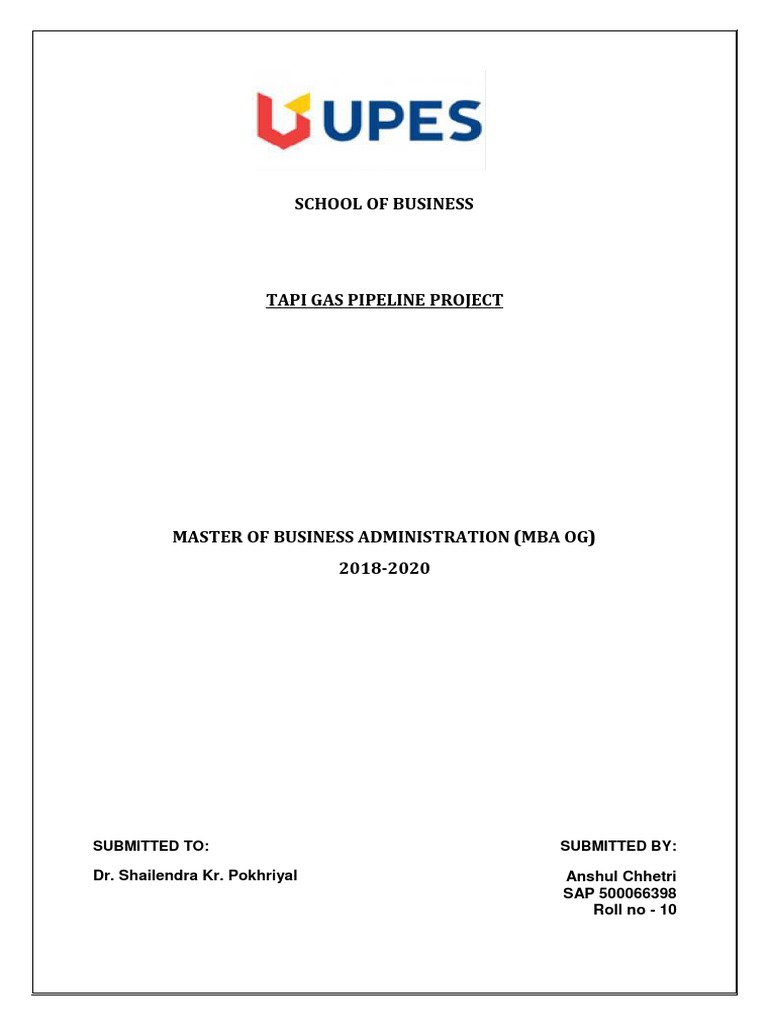 UPES

SCHOOL OF BUSINESS

TAPI GAS PIPELINE PROJECT

MASTER OF BUSINESS ADMINISTRATION (MBA OG)
2018-2020

SUBMITTED TO:
Dr. Shailendra Kr. Pokhriyal

SUBMITTED BY:
Anshul Chhetri
SAP 500066398
Roll no - 10